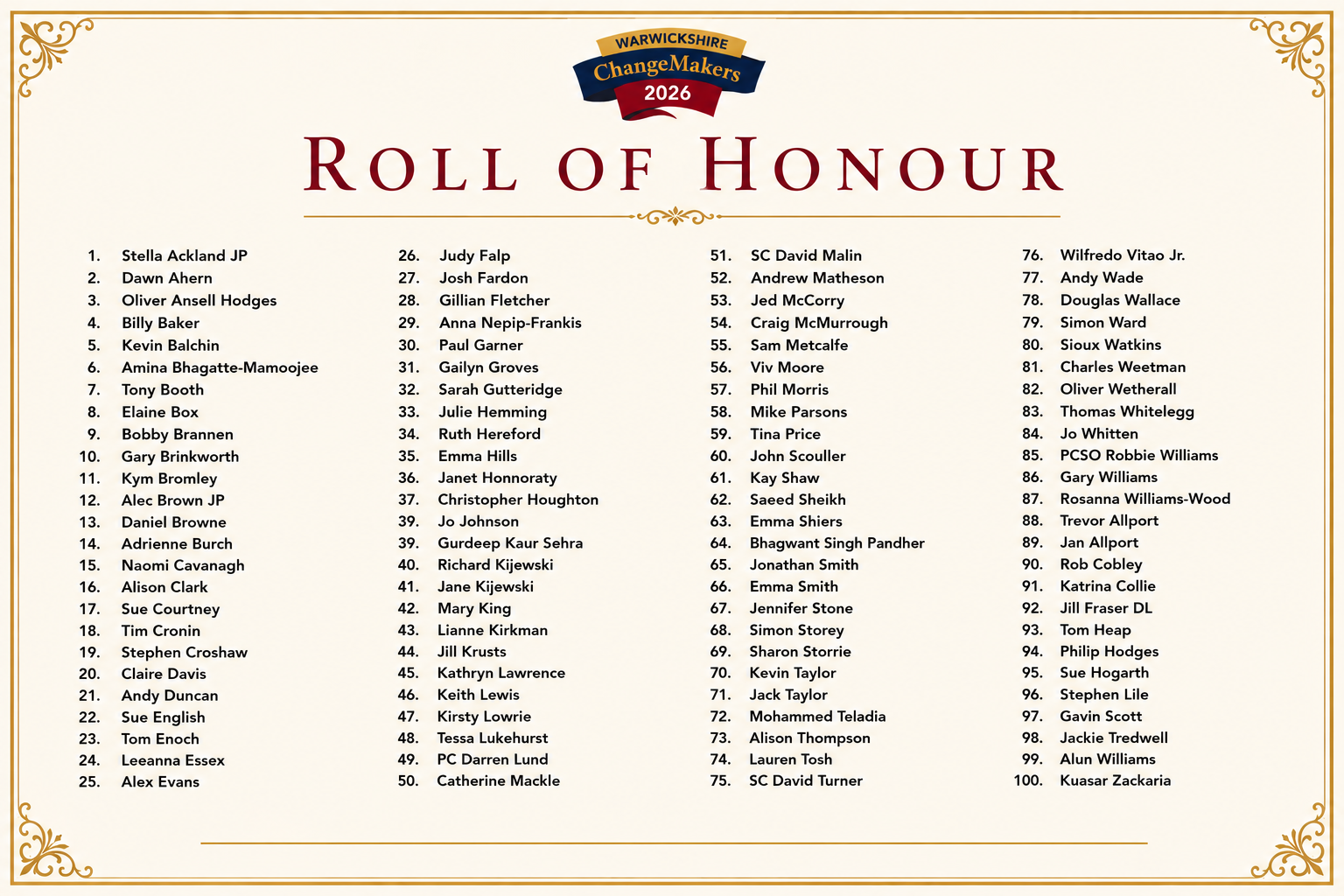 WARWICKSHIRE
ChangeMakers
2026

ROLL OF HONOUR

1. Stella Ackland JP
2. Dawn Ahern
3. Oliver Ansell Hodges
4. Billy Baker
5. Kevin Balchin
6. Amina Bhagatte-Mamoojee
7. Tony Booth
8. Elaine Box
9. Bobby Brannen
10. Gary Brinkworth
11. Kym Bromley
12. Alec Brown JP
13. Daniel Browne
14. Adrienne Burch
15. Naomi Cavanagh
16. Alison Clark
17. Sue Courtney
18. Tim Cronin
19. Stephen Croshaw
20. Claire Davis
21. Andy Duncan
22. Sue English
23. Tom Enoch
24. Leeanna Essex
25. Alex Evans

26. Judy Falp
27. Josh Fardon
28. Gillian Fletcher
29. Anna Nepip-Frankis
30. Paul Garner
31. Gailyn Groves
32. Sarah Gutteridge
33. Julie Hemming
34. Ruth Hereford
35. Emma Hills
36. Janet Honnoraty
37. Christopher Houghton
39. Jo Johnson
39. Gurdeep Kaur Sehra
40. Richard Kijewski
41. Jane Kijewski
42. Mary King
43. Lianne Kirkman
44. Jill Krusts
45. Kathryn Lawrence
46. Keith Lewis
47. Kirsty Lowrie
48. Tessa Lukehurst
49. PC Darren Lund
50. Catherine Mackle

51. SC David Malin
52. Andrew Matheson
53. Jed McCorry
54. Craig McMurrough
55. Sam Metcalfe
56. Viv Moore
57. Phil Morris
58. Mike Parsons
59. Tina Price
60. John Scouller
61. Kay Shaw
62. Saeed Sheikh
63. Emma Shiers
64. Bhagwant Singh Pandher
65. Jonathan Smith
66. Emma Smith
67. Jennifer Stone
68. Simon Storey
69. Sharon Storrie
70. Kevin Taylor
71. Jack Taylor
72. Mohammed Teladia
73. Alison Thompson
74. Lauren Tosh
75. SC David Turner

76. Wilfredo Vitao Jr.
77. Andy Wade
78. Douglas Wallace
79. Simon Ward
80. Sioux Watkins
81. Charles Weetman
82. Oliver Wetherall
83. Thomas Whitelegg
84. Jo Whitten
85. PCSO Robbie Williams
86. Gary Williams
87. Rosanna Williams-Wood
88. Trevor Allport
89. Jan Allport
90. Rob Cobley
91. Katrina Collie
92. Jill Fraser DL
93. Tom Heap
94. Philip Hodges
95. Sue Hogarth
96. Stephen Lile
97. Gavin Scott
98. Jackie Tredwell
99. Alun Williams
100. Kuasar Zackaria